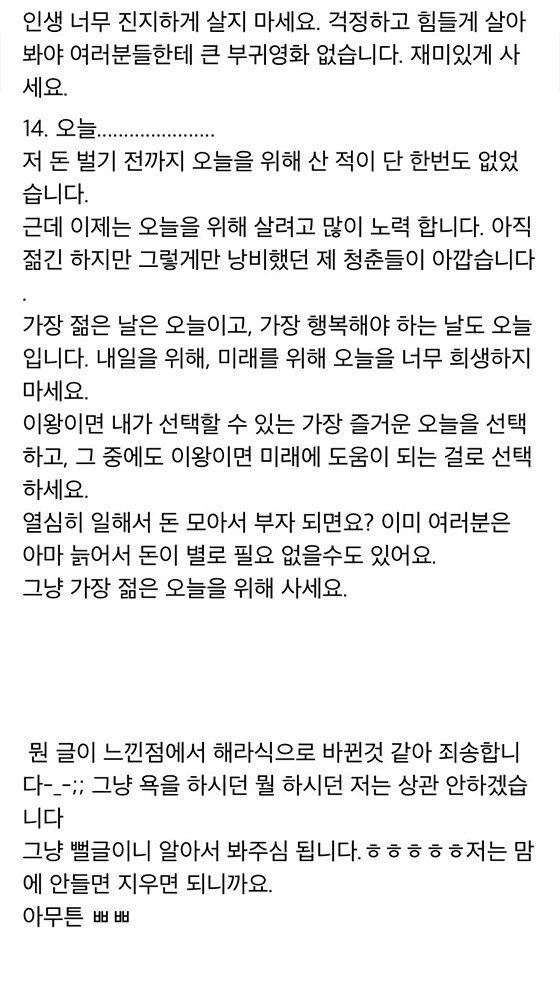 인생 너무 진지하게 살지 마세요. 걱정하고 힘들게 살아봐야 여러분들한테 큰 부귀영화 없습니다. 재미있게 사세요.

14. 오늘.....................
저 돈 벌기 전까지 오늘을 위해 산 적이 단 한번도 없었습니다.
근데 이제는 오늘을 위해 살려고 많이 노력 합니다. 아직 젊긴 하지만 그렇게만 낭비했던 제 청춘들이 아깝습니다.
가장 젊은 날은 오늘이고, 가장 행복해야 하는 날도 오늘입니다. 내일을 위해, 미래를 위해 오늘을 너무 희생하지 마세요.
이왕이면 내가 선택할 수 있는 가장 즐거운 오늘을 선택하고, 그 중에도 이왕이면 미래에 도움이 되는 걸로 선택하세요.
열심히 일해서 돈 모아서 부자 되면요? 이미 여러분은 아마 늙어서 돈이 별로 필요 없을수도 있어요.
그냥 가장 젊은 오늘을 위해 사세요.

뭔 글이 느낀점에서 해라식으로 바뀐것 같아 죄송합니다-_-;; 그냥 욕을 하시던 뭘 하시던 저는 상관 안하겠습니다
그냥 뻘글이니 알아서 봐주심 됩니다.ㅎㅎㅎㅎㅎ저는 맘에 안들면 지우면 되니까요.
아무튼 ㅃㅃ